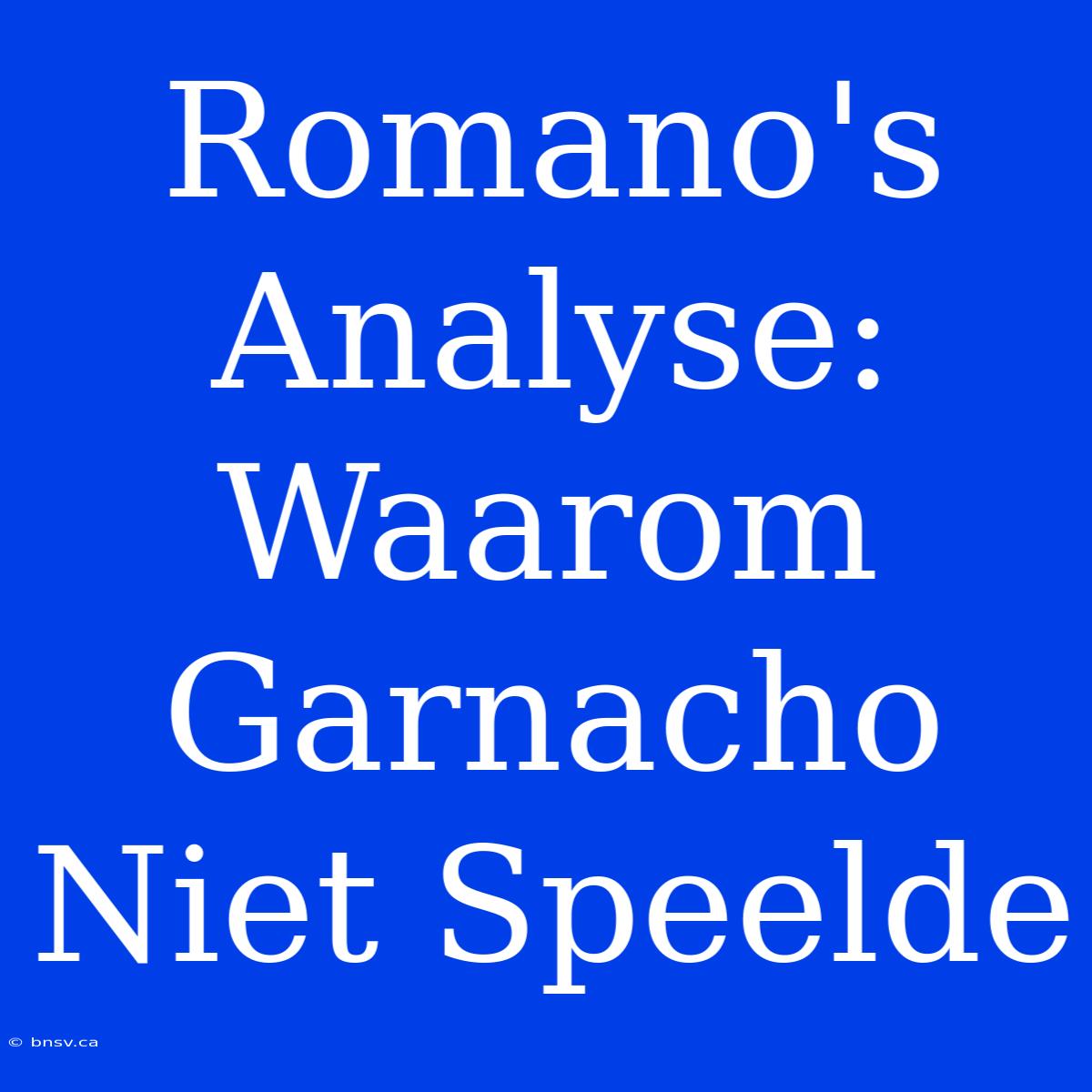 Romano's Analyse: Waarom Garnacho Niet Speelde

© bnsv.ca